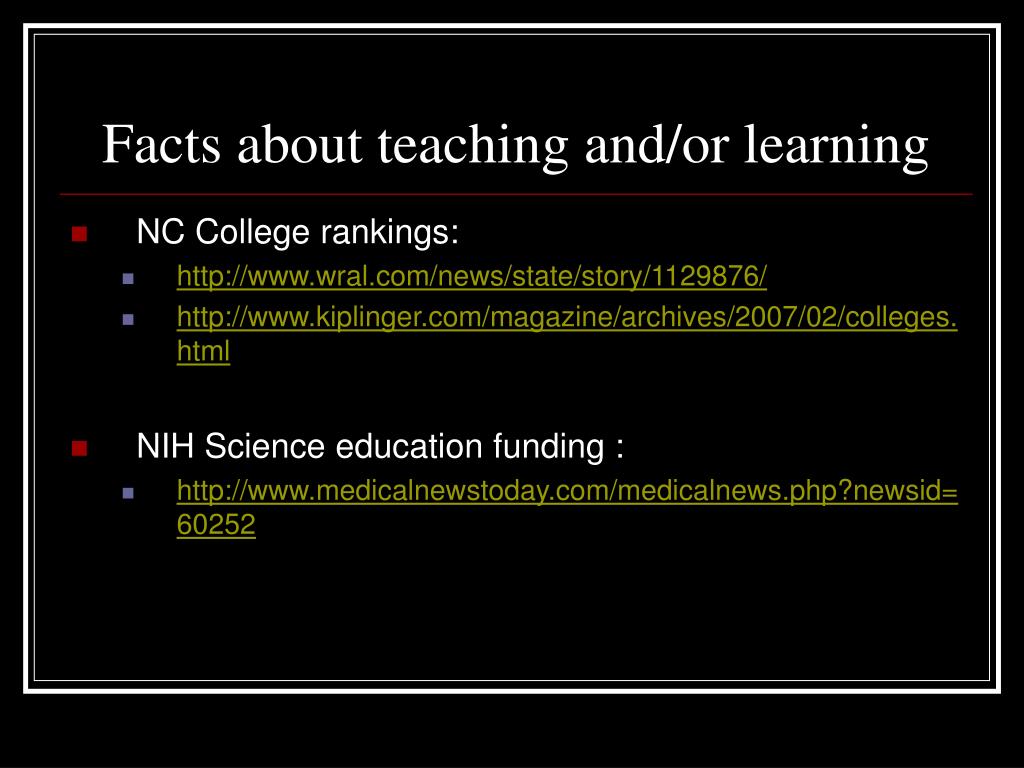 Facts about teaching and/or learning

NC College rankings:
http://www.wral.com/news/state/story/1129876/
http://www.kiplinger.com/magazine/archives/2007/02/colleges.html

NIH Science education funding :
http://www.medicalnewstoday.com/medicalnews.php?newsid=60252